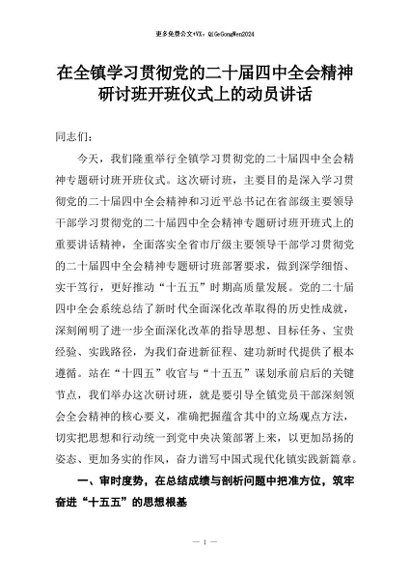 更多免费公文+VX：QiGeGongWen2024

在全镇学习贯彻党的二十届四中全会精神研讨班开班仪式上的动员讲话

同志们：

今天，我们隆重举行全镇学习贯彻党的二十届四中全会精神专题研讨班开班仪式。这次研讨班，主要目的是深入学习贯彻党的二十届四中全会精神和习近平总书记在省部级主要领导干部学习贯彻党的二十届四中全会精神专题研讨班开班式上的重要讲话精神，全面落实全省市厅级主要领导干部学习贯彻党的二十届四中全会精神专题研讨班部署要求，做到深学细悟、实干笃行，更好推动“十五五”时期高质量发展。党的二十届四中全会系统总结了新时代全面深化改革取得的历史性成就，深刻阐明了进一步全面深化改革的指导思想、目标任务、宝贵经验、实践路径，为我们奋进新征程、建功新时代提供了根本遵循。站在“十四五”收官与“十五五”谋划承前启后的关键节点，我们举办这次研讨班，就是要引导全镇党员干部深刻领会全会精神的核心要义，准确把握蕴含其中的立场观点方法，切实把思想和行动统一到党中央决策部署上来，以更加昂扬的姿态、更加务实的作风，奋力谱写中国式现代化镇实践新篇章。

一、审时度势，在总结成绩与剖析问题中把准方位，筑牢奋进“十五五”的思想根基

— 1 —